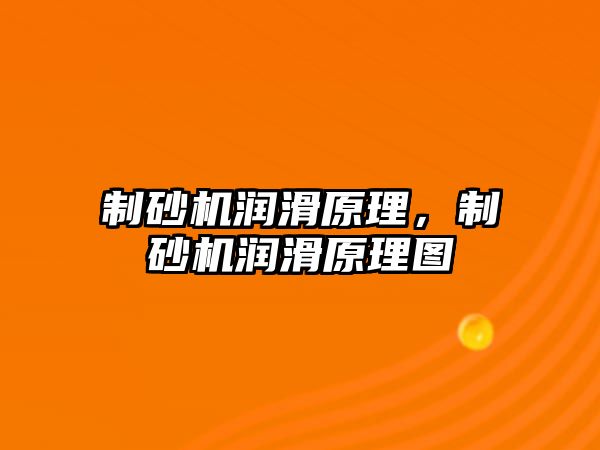 制砂机润滑原理，制砂机润滑原理图